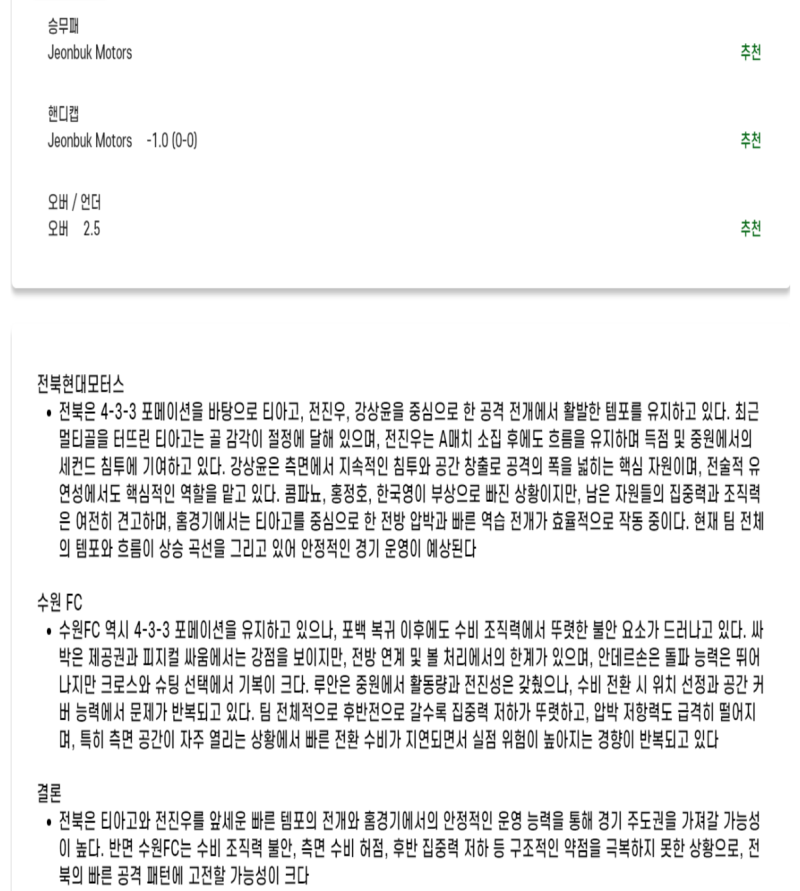 승무패
Jeonbuk Motors

추천

핸디캡
Jeonbuk Motors -1.0 (0-0)

추천

오버 / 언더
오버 2.5

추천

전북현대모터스

• 전북은 4-3-3 포메이션을 바탕으로 티아고, 전진우, 강상윤을 중심으로 한 공격 전개에서 활발한 템포를 유지하고 있다. 최근 멀티골을 터뜨린 티아고는 골 감각이 절정에 달해 있으며, 전진우는 A매치 소집 후에도 흐름을 유지하며 득점 및 중원에서의 세컨드 침투에 기여하고 있다. 강상윤은 측면에서 지속적인 침투와 공간 창출로 공격의 폭을 넓히는 핵심 자원이며, 전술적 유연성에서도 핵심적인 역할을 맡고 있다. 콤파뇨, 홍정호, 한국영이 부상으로 빠진 상황이지만, 남은 자원들의 집중력과 조직력은 여전히 견고하며, 홈경기에서는 티아고를 중심으로 한 전방 압박과 빠른 역습 전개가 효율적으로 작동 중이다. 현재 팀 전체의 템포와 흐름이 상승 곡선을 그리고 있어 안정적인 경기 운영이 예상된다

수원 FC

• 수원FC 역시 4-3-3 포메이션을 유지하고 있으나, 포백 복귀 이후에도 수비 조직력에서 뚜렷한 불안 요소가 드러나고 있다. 싸박은 제공권과 피지컬 싸움에서는 강점을 보이지만, 전방 연계 및 볼 처리에서의 한계가 있으며, 안데르손은 돌파 능력은 뛰어나지만 크로스와 슈팅 선택에서 기복이 크다. 루안은 중원에서 활동량과 전진성은 갖췄으나, 수비 전환 시 위치 선정과 공간 커버 능력에서 문제가 반복되고 있다. 팀 전체적으로 후반전으로 갈수록 집중력 저하가 뚜렷하고, 압박 저항력도 급격히 떨어지며, 특히 측면 공간이 자주 열리는 상황에서 빠른 전환 수비가 지연되면서 실점 위험이 높아지는 경향이 반복되고 있다

결론

• 전북은 티아고와 전진우를 앞세운 빠른 템포의 전개와 홈경기에서의 안정적인 운영 능력을 통해 경기 주도권을 가져갈 가능성이 높다. 반면 수원FC는 수비 조직력 불안, 측면 수비 허점, 후반 집중력 저하 등 구조적인 약점을 극복하지 못한 상황으로, 전북의 빠른 공격 패턴에 고전할 가능성이 크다